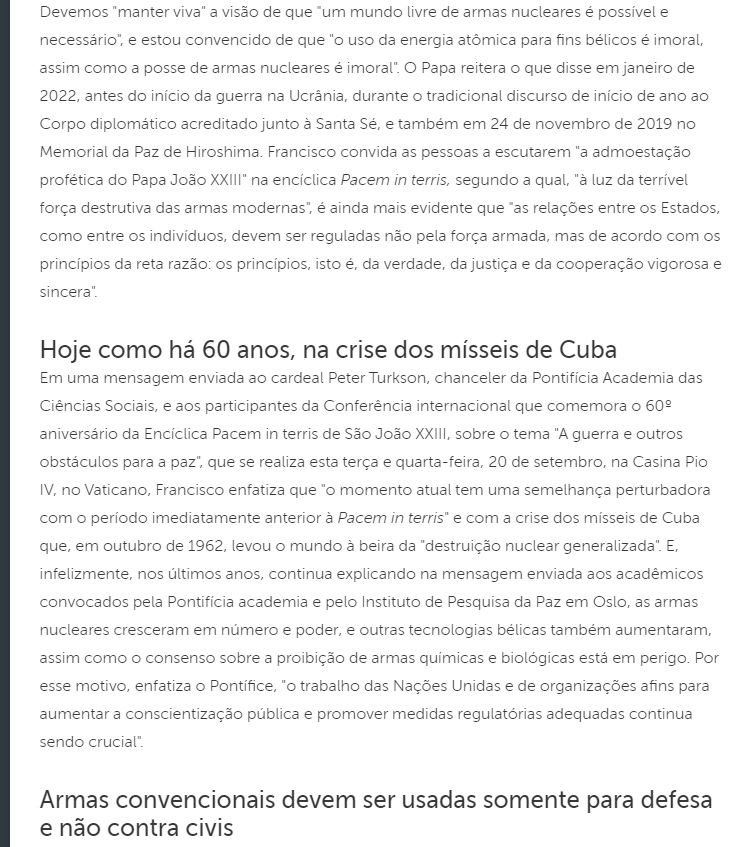 Devemos "manter viva" a visão de que "um mundo livre de armas nucleares é possível e necessário", e estou convencido de que "o uso da energia atômica para fins bélicos é imoral, assim como a posse de armas nucleares é imoral". O Papa reitera o que disse em janeiro de 2022, antes do início da guerra na Ucrânia, durante o tradicional discurso de início de ano ao Corpo diplomático acreditado junto à Santa Sé, e também em 24 de novembro de 2019 no Memorial da Paz de Hiroshima. Francisco convida as pessoas a escutarem "a admoestação profética do Papa João XXIII" na encíclica Pacem in terris, segundo a qual, "à luz da terrível força destrutiva das armas modernas", é ainda mais evidente que "as relações entre os Estados, como entre os indivíduos, devem ser reguladas não pela força armada, mas de acordo com os princípios da reta razão: os princípios, isto é, da verdade, da justiça e da cooperação vigorosa e sincera".

Hoje como há 60 anos, na crise dos mísseis de Cuba

Em uma mensagem enviada ao cardeal Peter Turkson, chanceler da Pontifícia Academia das Ciências Sociais, e aos participantes da Conferência internacional que comemora o 60º aniversário da Encíclica Pacem in terris de São João XXIII, sobre o tema "A guerra e outros obstáculos para a paz", que se realiza esta terça e quarta-feira, 20 de setembro, na Casina Pio IV, no Vaticano, Francisco enfatiza que "o momento atual tem uma semelhança perturbadora com o período imediatamente anterior à Pacem in terris" e com a crise dos mísseis de Cuba que, em outubro de 1962, levou o mundo à beira da "destruição nuclear generalizada". E, infelizmente, nos últimos anos, continua explicando na mensagem enviada aos acadêmicos convocados pela Pontifícia academia e pelo Instituto de Pesquisa da Paz em Oslo, as armas nucleares cresceram em número e poder, e outras tecnologias bélicas também aumentaram, assim como o consenso sobre a proibição de armas químicas e biológicas está em perigo. Por esse motivo, enfatiza o Pontífice, "o trabalho das Nações Unidas e de organizações afins para aumentar a conscientização pública e promover medidas regulatórias adequadas continua sendo crucial".

Armas convencionais devem ser usadas somente para defesa e não contra civis